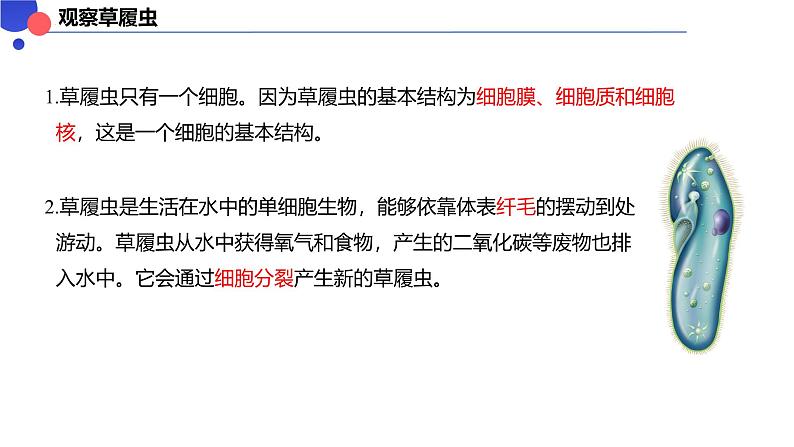 观察草履虫

1.草履虫只有一个细胞。因为草履虫的基本结构为细胞膜、细胞质和细胞核，这是一个细胞的基本结构。

2.草履虫是生活在水中的单细胞生物，能够依靠体表纤毛的摆动到处游动。草履虫从水中获得氧气和食物，产生的二氧化碳等废物也排入水中。它会通过细胞分裂产生新的草履虫。